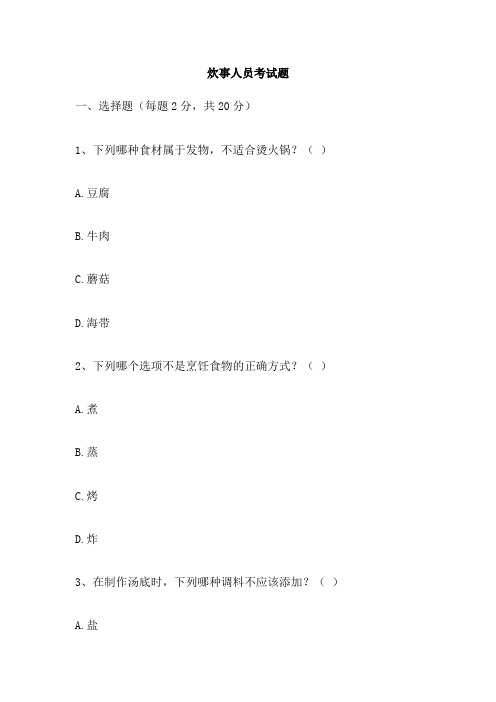 炊事人员考试题

一、选择题（每题 2 分，共 20 分）

1、下列哪种食材属于发物，不适合烫火锅？（ ）

A. 豆腐

B. 牛肉

C. 蘑菇

D. 海带

2、下列哪个选项不是烹饪食物的正确方式？（ ）

A. 煮

B. 蒸

C. 烤

D. 炸

3、在制作汤底时，下列哪种调料不应该添加？（ ）

A. 盐